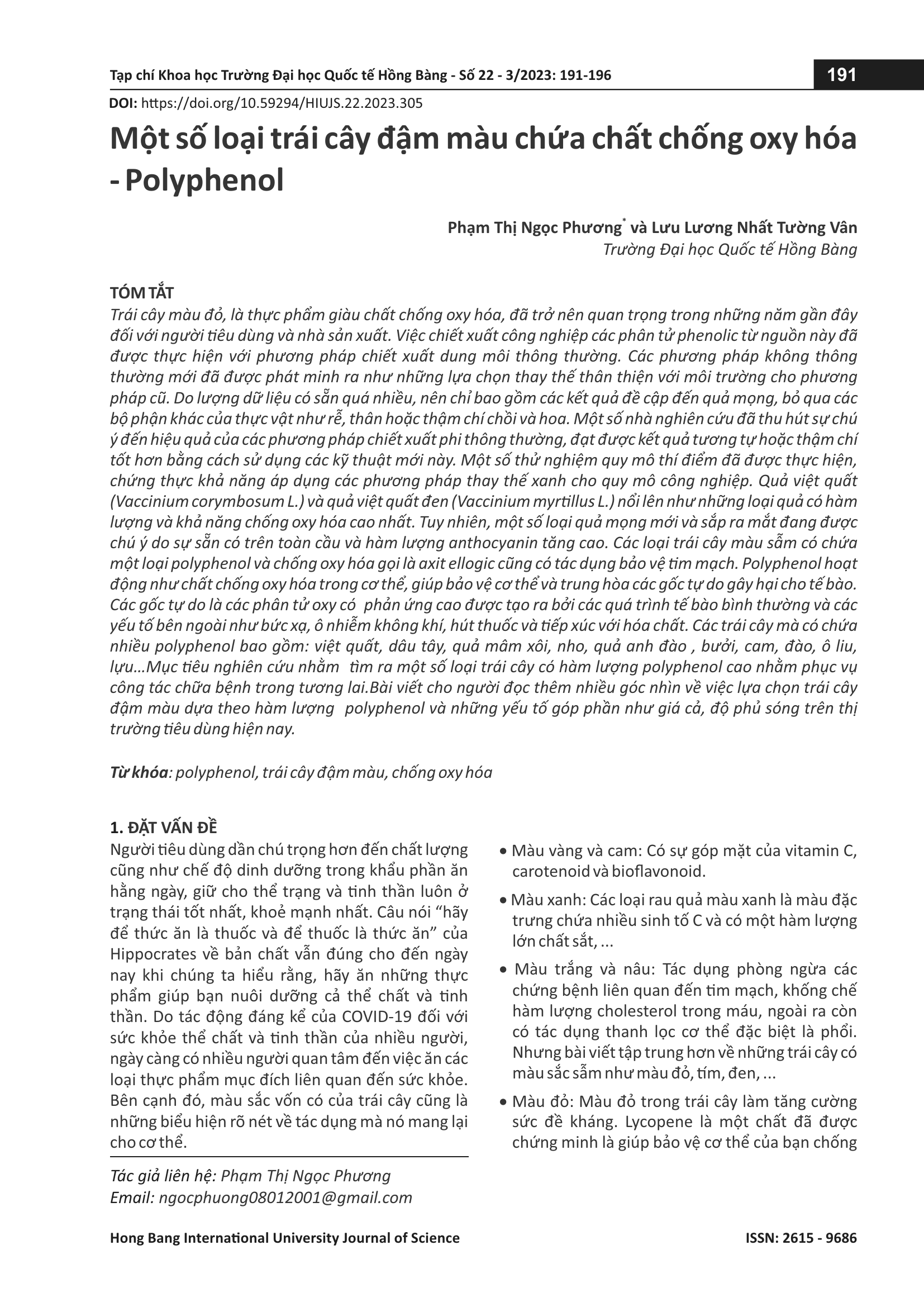 Tạp chí Khoa học Trường Đại học Quốc tế Hồng Bàng - Số 22 - 3/2023: 191-196

191

DOI: https://doi.org/10.59294/HIUJS.22.2023.305

Một số loại trái cây đậm màu chứa chất chống oxy hóa - Polyphenol

Phạm Thị Ngọc Phương* và Lưu Lương Nhất Tường Vân
Trường Đại học Quốc tế Hồng Bàng

TÓM TẮT
Trái cây màu đỏ, là thực phẩm giàu chất chống oxy hóa, đã trở nên quan trọng trong những năm gần đây đối với người tiêu dùng và nhà sản xuất. Việc chiết xuất công nghiệp các phân tử phenolic từ nguồn này đã được thực hiện với phương pháp chiết xuất dung môi thông thường. Các phương pháp không thông thường mới đã được phát minh ra như những lựa chọn thay thế thân thiện với môi trường cho phương pháp cũ. Do lượng dữ liệu có sẵn quá nhiều, nên chỉ bao gồm các kết quả đề cập đến quả mọng, bỏ qua các bộ phận khác của thực vật như rễ, thân hoặc thậm chí chồi và hoa. Một số nhà nghiên cứu đã thu hút sự chú ý đến hiệu quả của các phương pháp chiết xuất phi thông thường, đạt được kết quả tương tự hoặc thậm chí tốt hơn bằng cách sử dụng các kỹ thuật mới này. Một số thử nghiệm quy mô thí điểm đã được thực hiện, chứng thực khả năng áp dụng các phương pháp thay thế xanh cho quy mô công nghiệp. Quả việt quất (Vaccinium corymbosum L.) và quả việt quất đen (Vaccinium myrtillus L.) nổi lên như những loại quả có hàm lượng và khả năng chống oxy hóa cao nhất. Tuy nhiên, một số loại quả mọng mới và sắp ra mắt đang được chú ý do sự sẵn có trên toàn cầu và hàm lượng anthocyanin tăng cao. Các loại trái cây màu sẫm có chứa một loại polyphenol và chống oxy hóa gọi là axit ellogic cũng có tác dụng bảo vệ tim mạch. Polyphenol hoạt động như chất chống oxy hóa trong cơ thể, giúp bảo vệ cơ thể và trung hòa các gốc tự do gây hại cho tế bào. Các gốc tự do là các phân tử oxy có phản ứng cao được tạo ra bởi các quá trình tế bào bình thường và các yếu tố bên ngoài như bức xạ, ô nhiễm không khí, hút thuốc và tiếp xúc với hóa chất. Các trái cây mà có chứa nhiều polyphenol bao gồm: việt quất, dâu tây, quả mâm xôi, nho, quả anh đào , bưởi, cam, đào, ô liu, lựu…Mục tiêu nghiên cứu nhằm tìm ra một số loại trái cây có hàm lượng polyphenol cao nhằm phục vụ công tác chữa bệnh trong tương lai.Bài viết cho người đọc thêm nhiều góc nhìn về việc lựa chọn trái cây đậm màu dựa theo hàm lượng polyphenol và những yếu tố góp phần như giá cả, độ phủ sóng trên thị trường tiêu dùng hiện nay.

Từ khóa: polyphenol, trái cây đậm màu, chống oxy hóa

1. ĐẶT VẤN ĐỀ
Người tiêu dùng dần chú trọng hơn đến chất lượng cũng như chế độ dinh dưỡng trong khẩu phần ăn hằng ngày, giữ cho thể trạng và tinh thần luôn ở trạng thái tốt nhất, khoẻ mạnh nhất. Câu nói “hãy để thức ăn là thuốc và để thuốc là thức ăn” của Hippocrates về bản chất vẫn đúng cho đến ngày nay khi chúng ta hiểu rằng, hãy ăn những thực phẩm giúp bạn nuôi dưỡng cả thể chất và tinh thần. Do tác động đáng kể của COVID-19 đối với sức khỏe thể chất và tinh thần của nhiều người, ngày càng có nhiều người quan tâm đến việc ăn các loại thực phẩm mục đích liên quan đến sức khỏe. Bên cạnh đó, màu sắc vốn có của trái cây cũng là những biểu hiện rõ nét về tác dụng mà nó mang lại cho cơ thể.

Tác giả liên hệ: Phạm Thị Ngọc Phương
Email: ngocphuong08012001@gmail.com

• Màu vàng và cam: Có sự góp mặt của vitamin C, carotenoid và bioflavonoid.

• Màu xanh: Các loại rau quả màu xanh là màu đặc trưng chứa nhiều sinh tố C và có một hàm lượng lớn chất sắt, ...

• Màu trắng và nâu: Tác dụng phòng ngừa các chứng bệnh liên quan đến tim mạch, khống chế hàm lượng cholesterol trong máu, ngoài ra còn có tác dụng thanh lọc cơ thể đặc biệt là phổi. Nhưng bài viết tập trung hơn về những trái cây có màu sắc sẫm như màu đỏ, tím, đen, ...

• Màu đỏ: Màu đỏ trong trái cây làm tăng cường sức đề kháng. Lycopene là một chất đã được chứng minh là giúp bảo vệ cơ thể của bạn chống

Hong Bang International University Journal of Science

ISSN: 2615 - 9686